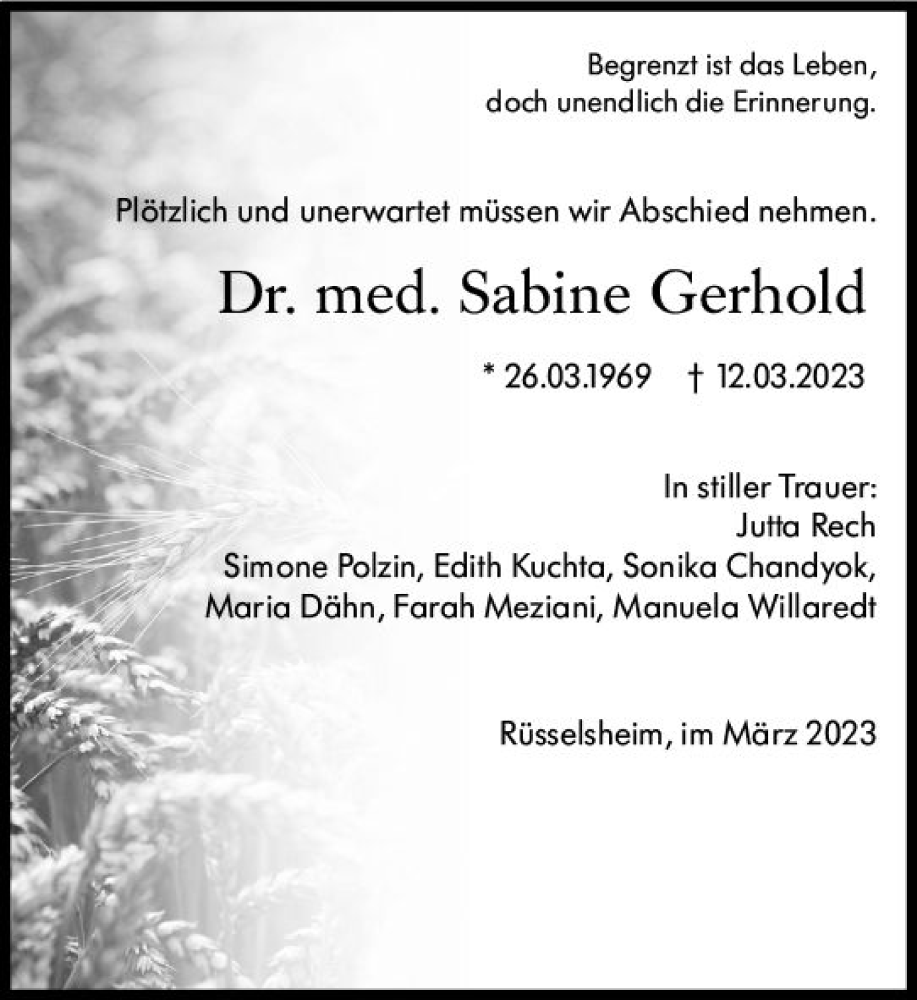 Begrenzt ist das Leben,
doch unendlich die Erinnerung.

Plötzlich und unerwartet müssen wir Abschied nehmen.

Dr. med. Sabine Gerhold

* 26.03.1969 † 12.03.2023

In stiller Trauer:
Jutta Rech
Simone Polzin, Edith Kuchta, Sonika Chandyok,
Maria Dähn, Farah Meziani, Manuela Willaredt

Rüsselsheim, im März 2023